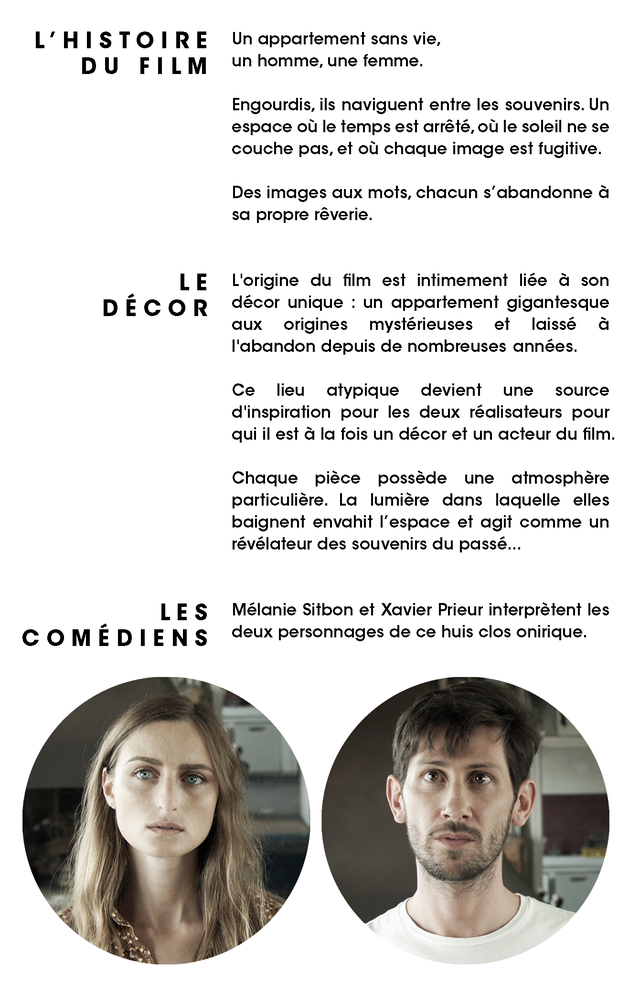 L'HISTOIRE DU FILM

Un appartement sans vie, un homme, une femme.

Engourdis, ils naviguent entre les souvenirs. Un espace où le temps est arrêté, où le soleil ne se couche pas, et où chaque image est fugitive.

Des images aux mots, chacun s'abandonne à sa propre rêverie.

LE DÉCOR

L'origine du film est intimement liée à son décor unique : un appartement gigantesque aux origines mystérieuses et laissé à l'abandon depuis de nombreuses années.

Ce lieu atypique devient une source d'inspiration pour les deux réalisateurs pour qui il est à la fois un décor et un acteur du film.

Chaque pièce possède une atmosphère particulière. La lumière dans laquelle elles baignent envahit l'espace et agit comme un révélateur des souvenirs du passé...

LES COMÉDIENS

Mélanie Sitbon et Xavier Prieur interprètent les deux personnages de ce huis clos onirique.